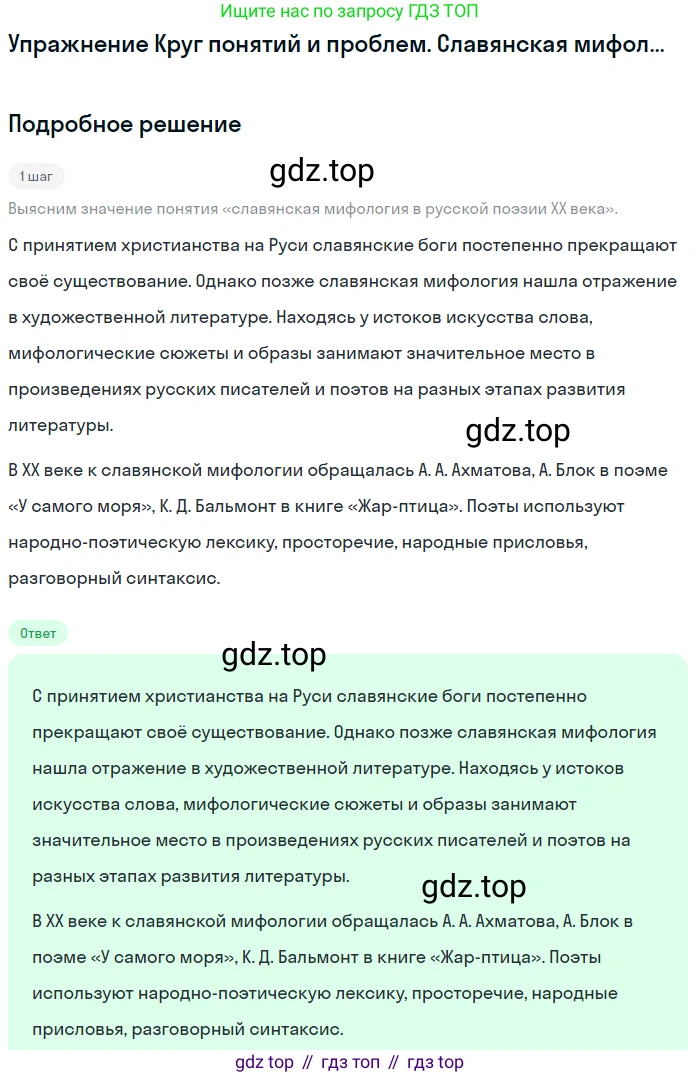 Ищите нас по запросу ГДЗ ТОП

Упражнение Круг понятий и проблем. Славянская мифол...

Подробное решение

1 шаг

gdz.top

Выясним значение понятия «славянская мифология в русской поэзии XX века».

С принятием христианства на Руси славянские боги постепенно прекращают своё существование. Однако позже славянская мифология нашла отражение в художественной литературе. Находясь у истоков искусства слова, мифологические сюжеты и образы занимают значительное место в произведениях русских писателей и поэтов на разных этапах развития литературы.

gdz.top

В XX веке к славянской мифологии обращалась А. А. Ахматова, А. Блок в поэме «У самого моря», К. Д. Бальмонт в книге «Жар-птица». Поэты используют народно-поэтическую лексику, просторечие, народные присловья, разговорный синтаксис.

Ответ

gdz.top

С принятием христианства на Руси славянские боги постепенно прекращают своё существование. Однако позже славянская мифология нашла отражение в художественной литературе. Находясь у истоков искусства слова, мифологические сюжеты и образы занимают значительное место в произведениях русских писателей и поэтов на разных этапах развития литературы.

gdz.top

В XX веке к славянской мифологии обращалась А. А. Ахматова, А. Блок в поэме «У самого моря», К. Д. Бальмонт в книге «Жар-птица». Поэты используют народно-поэтическую лексику, просторечие, народные присловья, разговорный синтаксис.

gdz top // гдз топ // гдз top